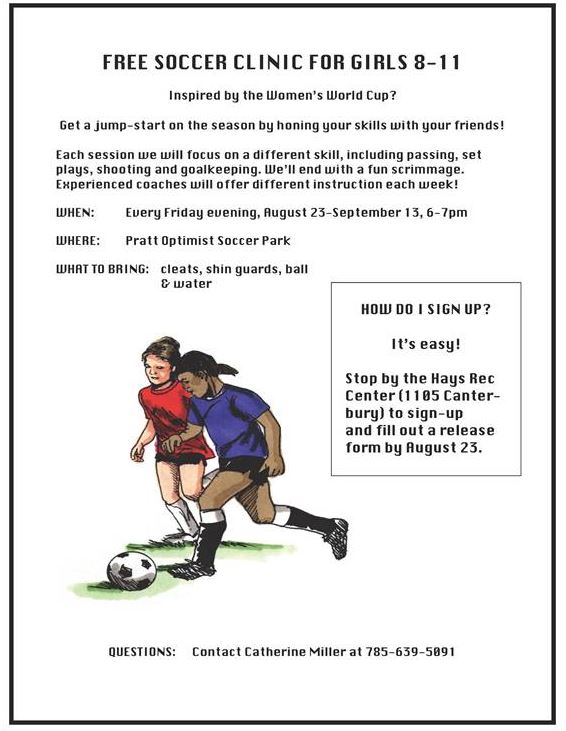 FREE SOCCER CLINIC FOR GIRLS 8-11

Inspired by the Women's World Cup?

Get a jump-start on the season by honing your skills with your friends!

Each session we will focus on a different skill, including passing, set plays, shooting and goalkeeping. We'll end with a fun scrimmage. Experienced coaches will offer different instruction each week!

WHEN: Every Friday evening, August 23-September 13, 6-7pm

WHERE: Pratt Optimist Soccer Park

WHAT TO BRING: cleats, shin guards, ball & water

HOW DO I SIGN UP?

It's easy!

Stop by the Hays Rec Center (1105 Canterbury) to sign-up and fill out a release form by August 23.

QUESTIONS: Contact Catherine Miller at 785-639-5091